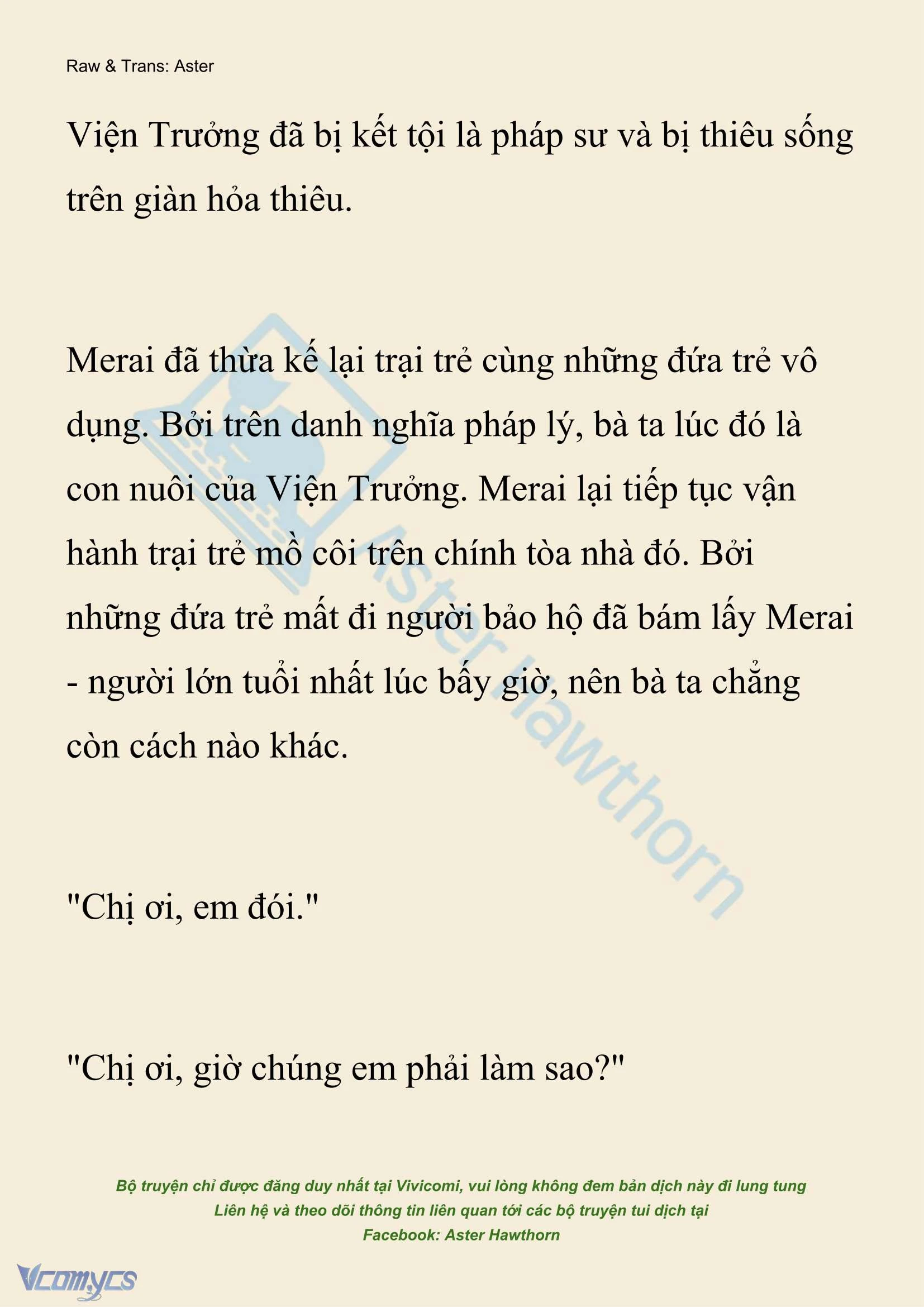 Raw & Trans: Aster

Viện Trưởng đã bị kết tội là pháp sư và bị thiêu sống trên giàn hỏa thiêu.

Merai đã thừa kế lại trại trẻ cùng những đứa trẻ vô dụng. Bởi trên danh nghĩa pháp lý, bà ta lúc đó là con nuôi của Viện Trưởng. Merai lại tiếp tục vận hành trại trẻ mồ côi trên chính tòa nhà đó. Bởi những đứa trẻ mất đi người bảo hộ đã bám lấy Merai - người lớn tuổi nhất lúc bấy giờ, nên bà ta chẳng còn cách nào khác.

"Chị ơi, em đói."

"Chị ơi, giờ chúng em phải làm sao?"

Aster Hawthorn

Bộ truyện chỉ được đăng duy nhất tại Vivicomi, vui lòng không đem bản dịch này đi lung tung
Liên hệ và theo dõi thông tin liên quan tới các bộ truyện tui dịch tại
Facebook: Aster Hawthorn

Vcomycs